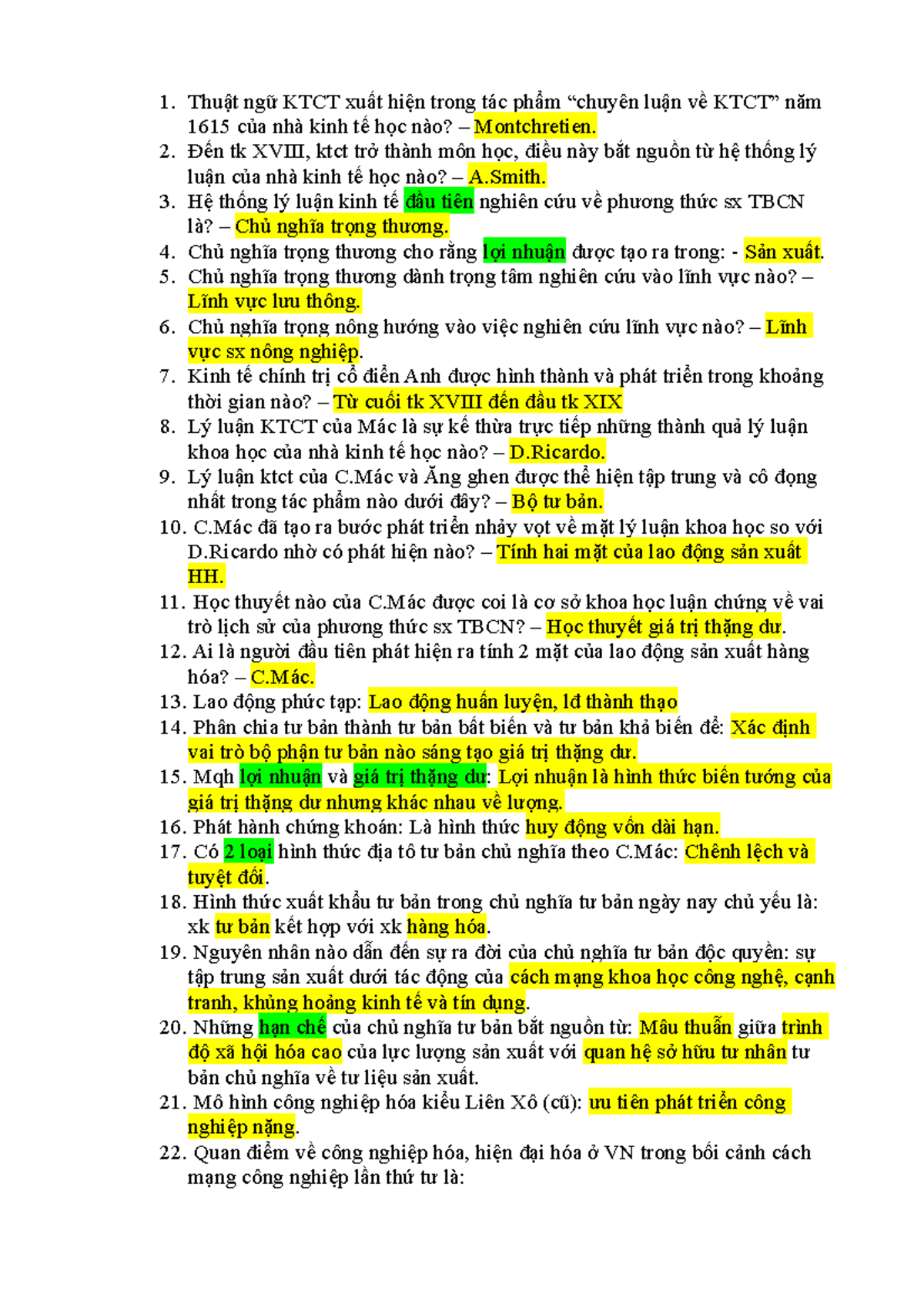 1. Thuật ngữ KTCT xuất hiện trong tác phẩm “chuyên luận về KTCT” năm 1615 của nhà kinh tế học nào? – Montchretien.
2. Đến tk XVIII, ktct trở thành môn học, điều này bắt nguồn từ hệ thống lý luận của nhà kinh tế học nào? – A.Smith.
3. Hệ thống lý luận kinh tế đầu tiên nghiên cứu về phương thức sx TBCN là? – Chủ nghĩa trọng thương.
4. Chủ nghĩa trọng thương cho rằng lợi nhuận được tạo ra trong: - Sản xuất.
5. Chủ nghĩa trọng thương dành trọng tâm nghiên cứu vào lĩnh vực nào? – Lĩnh vực lưu thông.
6. Chủ nghĩa trọng nông hướng vào việc nghiên cứu lĩnh vực nào? – Lĩnh vực sx nông nghiệp.
7. Kinh tế chính trị cổ điển Anh được hình thành và phát triển trong khoảng thời gian nào? – Từ cuối tk XVIII đến đầu tk XIX
8. Lý luận KTCT của Mác là sự kế thừa trực tiếp những thành quả lý luận khoa học của nhà kinh tế học nào? – D.Ricardo.
9. Lý luận ktct của C.Mác và Ăng ghen được thể hiện tập trung và cô đọng nhất trong tác phẩm nào dưới đây? – Bộ tư bản.
10. C.Mác đã tạo ra bước phát triển nhảy vọt về mặt lý luận khoa học so với D.Ricardo nhờ có phát hiện nào? – Tính hai mặt của lao động sản xuất HH.
11. Học thuyết nào của C.Mác được coi là cơ sở khoa học luận chứng về vai trò lịch sử của phương thức sx TBCN? – Học thuyết giá trị thặng dư.
12. Ai là người đầu tiên phát hiện ra tính 2 mặt của lao động sản xuất hàng hóa? – C.Mác.
13. Lao động phức tạp: Lao động huấn luyện, lđ thành thạo
14. Phân chia tư bản thành tư bản bất biến và tư bản khả biến để: Xác định vai trò bộ phận tư bản nào sáng tạo giá trị thặng dư.
15. Mqh lợi nhuận và giá trị thặng dư: Lợi nhuận là hình thức biến tướng của giá trị thặng dư nhưng khác nhau về lượng.
16. Phát hành chứng khoán: Là hình thức huy động vốn dài hạn.
17. Có 2 loại hình thức địa tô tư bản chủ nghĩa theo C.Mác: Chênh lệch và tuyệt đối.
18. Hình thức xuất khẩu tư bản trong chủ nghĩa tư bản ngày nay chủ yếu là: xk tư bản kết hợp với xk hàng hóa.
19. Nguyên nhân nào dẫn đến sự ra đời của chủ nghĩa tư bản độc quyền: sự tập trung sản xuất dưới tác động của cách mạng khoa học công nghệ, cạnh tranh, khủng hoảng kinh tế và tín dụng.
20. Những hạn chế của chủ nghĩa tư bản bắt nguồn từ: Mâu thuẫn giữa trình độ xã hội hóa cao của lực lượng sản xuất với quan hệ sở hữu tư nhân tư bản chủ nghĩa về tư liệu sản xuất.
21. Mô hình công nghiệp hóa kiểu Liên Xô (cũ): ưu tiên phát triển công nghiệp nặng.
22. Quan điểm về công nghiệp hóa, hiện đại hóa ở VN trong bối cảnh cách mạng công nghiệp lần thứ tư là: